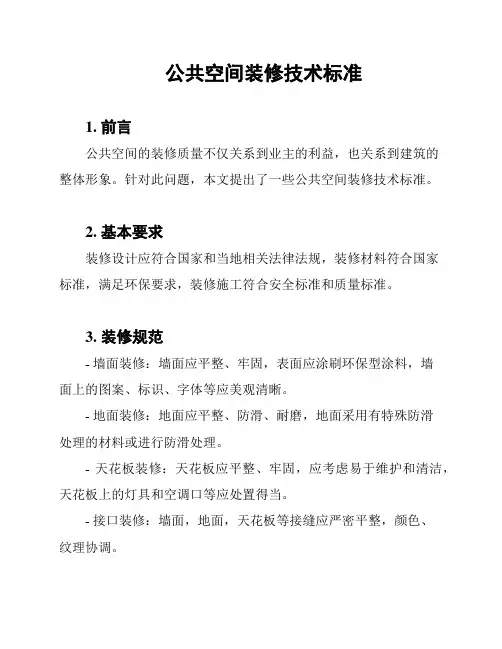 公共空间装修技术标准

1. 前言

公共空间的装修质量不仅关系到业主的利益，也关系到建筑的整体形象。针对此问题，本文提出了一些公共空间装修技术标准。

2. 基本要求

装修设计应符合国家和当地相关法律法规，装修材料符合国家标准，满足环保要求，装修施工符合安全标准和质量标准。

3. 装修规范

- 墙面装修：墙面应平整、牢固，表面应涂刷环保型涂料，墙面上的图案、标识、字体等应美观清晰。

- 地面装修：地面应平整、防滑、耐磨，地面采用有特殊防滑处理的材料或进行防滑处理。

- 天花板装修：天花板应平整、牢固，应考虑易于维护和清洁，天花板上的灯具和空调口等应处置得当。

- 接口装修：墙面，地面，天花板等接缝应严密平整，颜色、纹理协调。